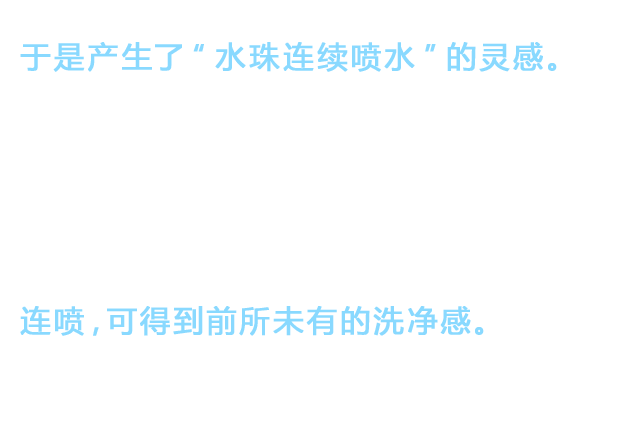 于是产生了“水珠连续喷水”的灵感。

连喷,可得到前所未有的洗净感。